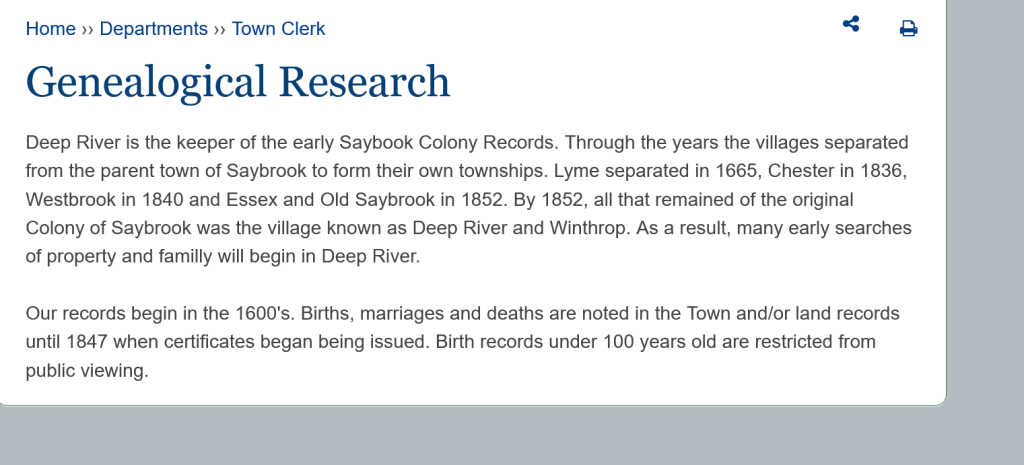 Home ›› Departments ›› Town Clerk

Genealogical Research

Deep River is the keeper of the early Saybook Colony Records. Through the years the villages separated from the parent town of Saybrook to form their own townships. Lyme separated in 1665, Chester in 1836, Westbrook in 1840 and Essex and Old Saybrook in 1852. By 1852, all that remained of the original Colony of Saybrook was the village known as Deep River and Winthrop. As a result, many early searches of property and familly will begin in Deep River.

Our records begin in the 1600's. Births, marriages and deaths are noted in the Town and/or land records until 1847 when certificates began being issued. Birth records under 100 years old are restricted from public viewing.